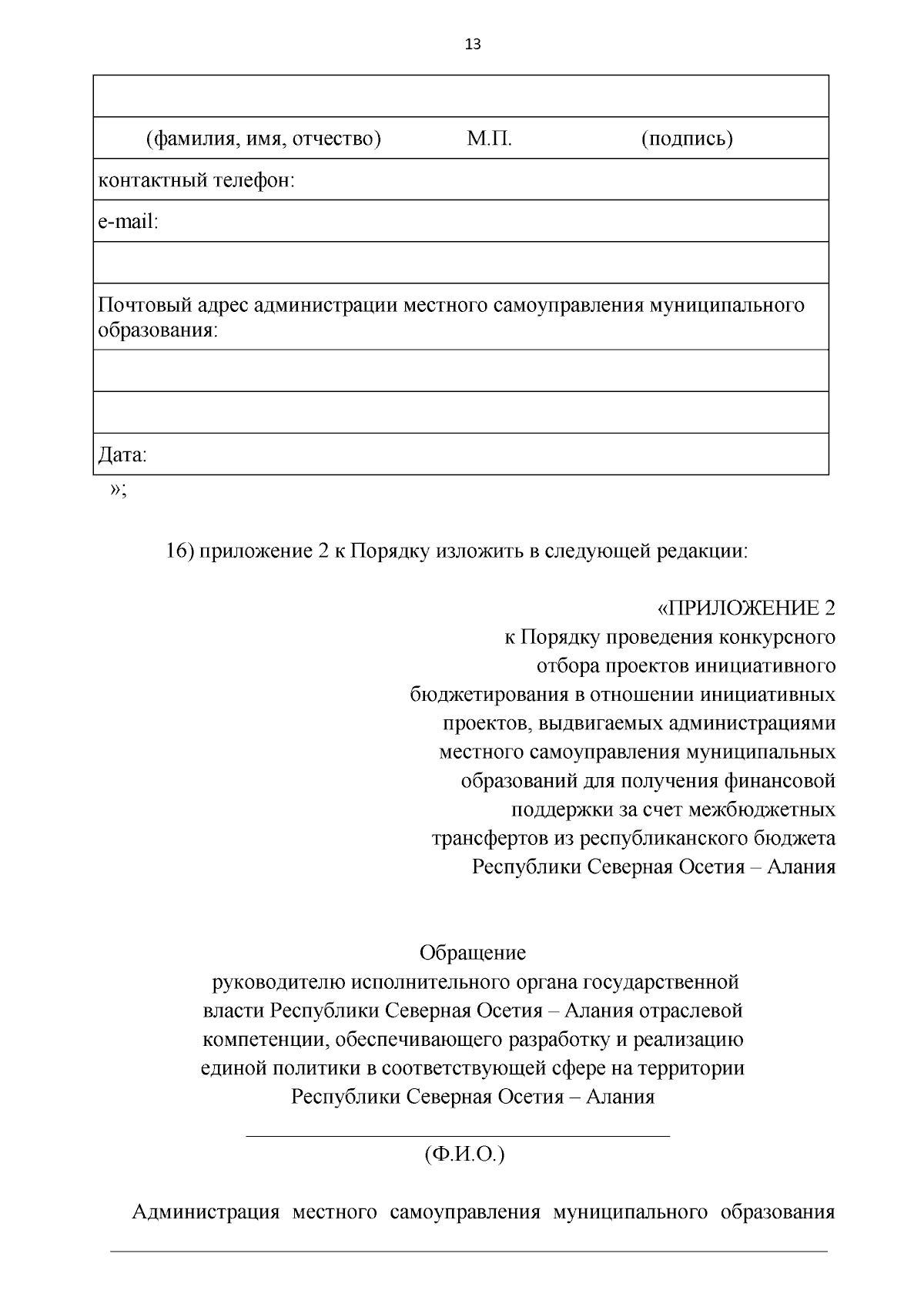 13

| |
|---|
| (фамилия, имя, отчество) М.П. (подпись) |
| контактный телефон: |
| e-mail: |
| |
| Почтовый адрес администрации местного самоуправления муниципального образования: |
| |
| |
| Дата: |

»;

16) приложение 2 к Порядку изложить в следующей редакции:

«ПРИЛОЖЕНИЕ 2
к Порядку проведения конкурсного отбора проектов инициативного бюджетирования в отношении инициативных проектов, выдвигаемых администрациями местного самоуправления муниципальных образований для получения финансовой поддержки за счет межбюджетных трансфертов из республиканского бюджета Республики Северная Осетия – Алания

Обращение
руководителю исполнительного органа государственной власти Республики Северная Осетия – Алания отраслевой компетенции, обеспечивающего разработку и реализацию единой политики в соответствующей сфере на территории Республики Северная Осетия – Алания

(Ф.И.О.)

Администрация местного самоуправления муниципального образования